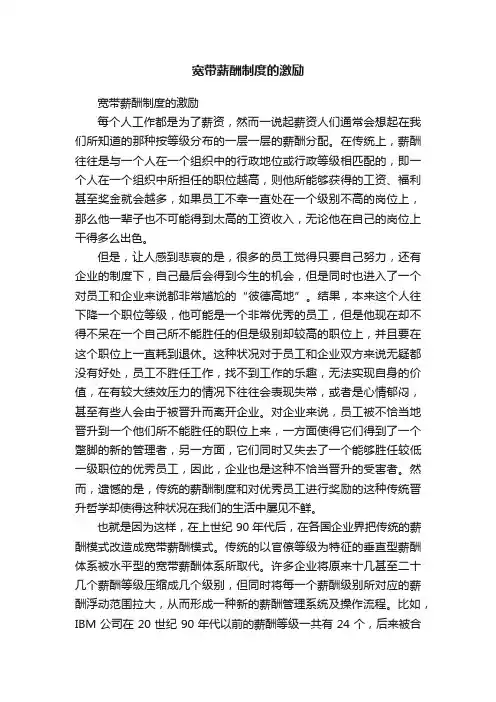 宽带薪酬制度的激励

宽带薪酬制度的激励

每个人工作都是为了薪资，然而一说起薪资人们通常会想起在我们所知道的那种按等级分布的一层一层的薪酬分配。在传统上，薪酬往往是与一个人在一个组织中的行政地位或行政等级相匹配的，即一个人在一个组织中所担任的职位越高，则他所能够获得的工资、福利甚至奖金就会越多，如果员工不幸一直处在一个级别不高的岗位上，那么他一辈子也不可能得到太高的工资收入，无论他在自己的岗位上干得多么出色。

但是，让人感到悲哀的是，很多的员工觉得只要自己努力，还有企业的制度下，自己最后会得到今生的机会，但是同时也进入了一个对员工和企业来说都非常尴尬的“彼德高地”。结果，本来这个人往下降一个职位等级，他可能是一个非常优秀的员工，但是他现在却不得不呆在一个自己所不能胜任的但是级别却较高的职位上，并且要在这个职位上一直耗到退休。这种状况对于员工和企业双方来说无疑都没有好处，员工不胜任工作，找不到工作的乐趣，无法实现自身的价值，在有较大绩效压力的情况下往往会表现失常，或者是心情郁闷，甚至有些人会由于被晋升而离开企业。对企业来说，员工被不恰当地晋升到一个他们所不能胜任的职位上来，一方面使得它们得到了一个蹩脚的新的管理者，另一方面，它们同时又失去了一个能够胜任较低一级职位的优秀员工，因此，企业也是这种不恰当晋升的受害者。然而，遗憾的是，传统的薪酬制度和对优秀员工进行奖励的这种传统晋升哲学却使得这种状况在我们的生活中屡见不鲜。

也就是因为这样，在上世纪 90 年代后，在各国企业界把传统的薪酬模式改造成宽带薪酬模式。传统的以官僚等级为特征的垂直型薪酬体系被水平型的宽带薪酬体系所取代。许多企业将原来十几甚至二十几个薪酬等级压缩成几个级别，但同时将每一个薪酬级别所对应的薪酬浮动范围拉大，从而形成一种新的薪酬管理系统及操作流程。比如，IBM 公司在 20 世纪 90 年代以前的薪酬等级一共有 24 个，后来被合